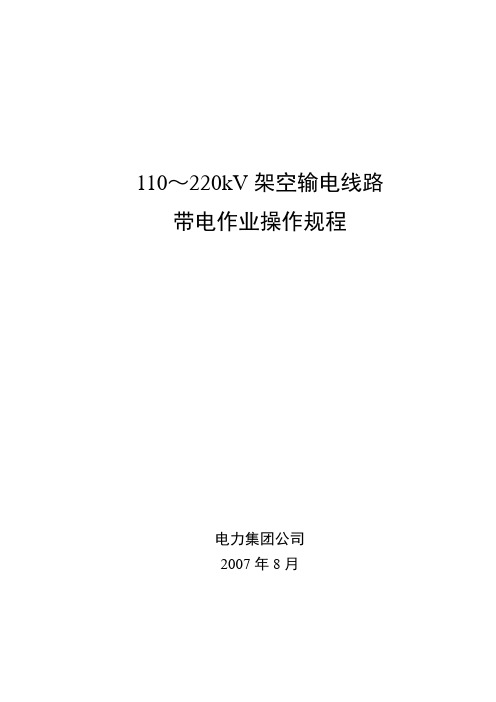 110～220kV 架空输电线路
带电作业操作规程

电力集团公司
2007 年 8 月